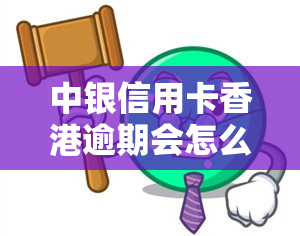 中银信用卡香港逾期会怎么